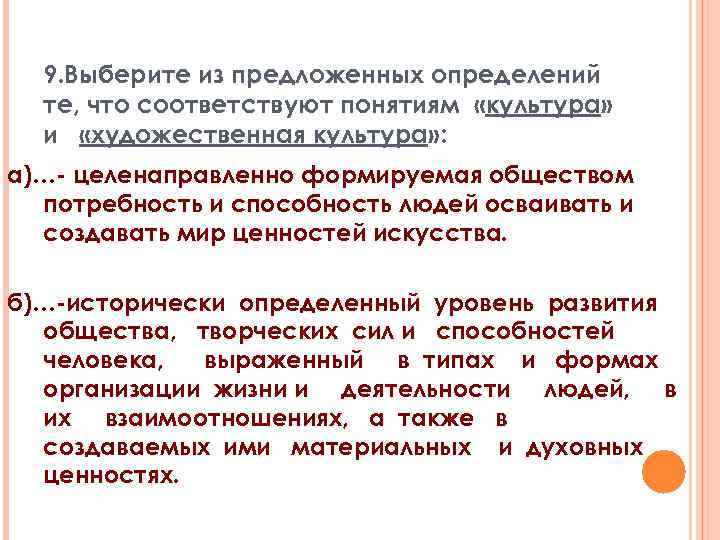 9.Выберите из предложенных определений те, что соответствуют понятиям «культура» и «художественная культура»:

а)…- целенаправленно формируемая обществом потребность и способность людей осваивать и создавать мир ценностей искусства.

б)…-исторически определенный уровень развития общества, творческих сил и способностей человека, выраженный в типах и формах организации жизни и деятельности людей, в их взаимоотношениях, а также в создаваемых ими материальных и духовных ценностях.